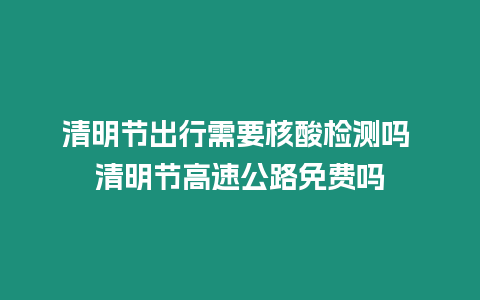 清明节出行需要核酸检测吗 清明节高速公路免费吗